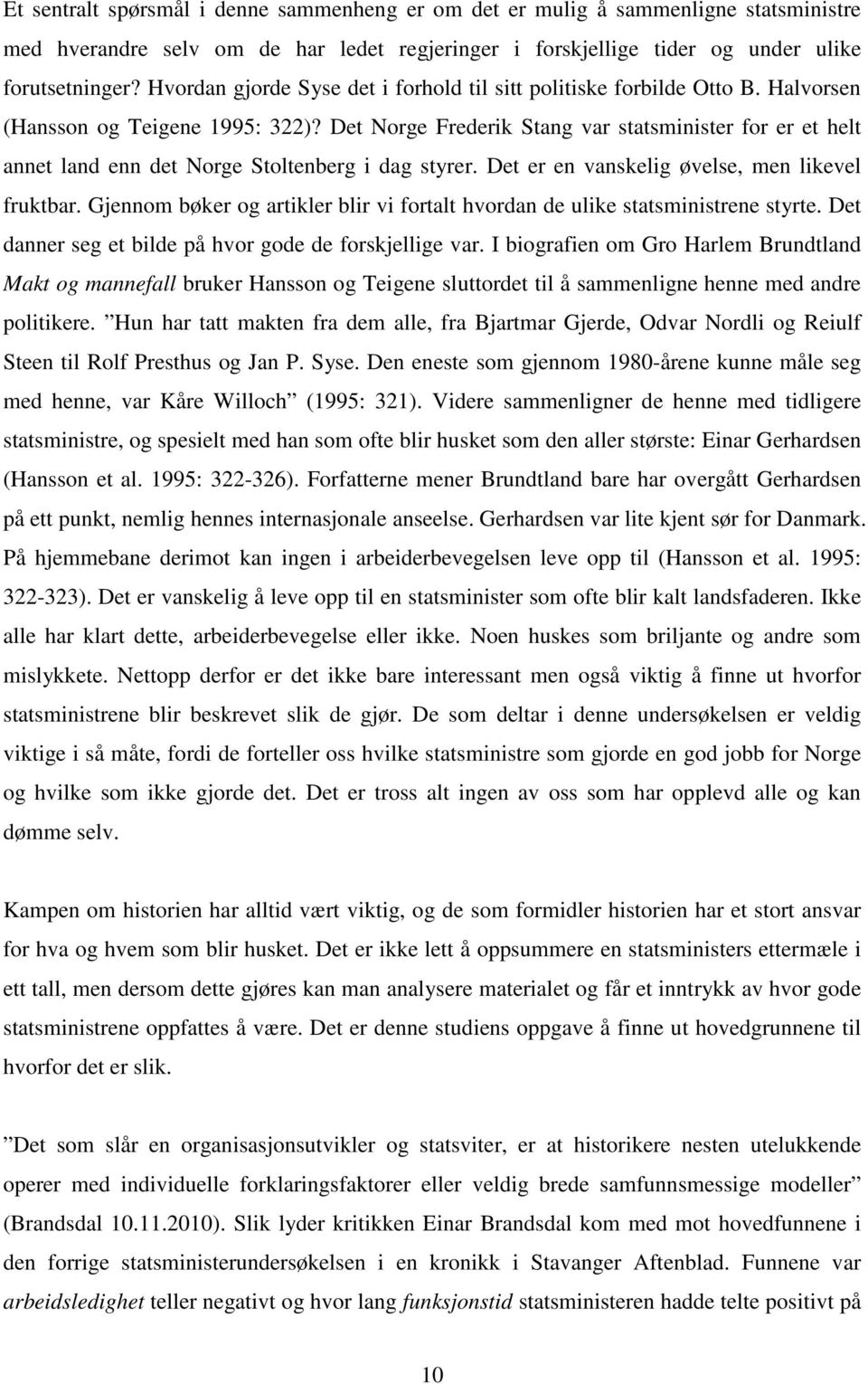 Et sentralt spørsmål i denne sammenheng er om det er mulig å sammenligne statsministre med hverandre selv om de har ledet regjeringer i forskjellige tider og under ulike forutsetninger? Hvordan gjorde Syse det i forhold til sitt politiske forbilde Otto B. Halvorsen (Hansson og Teigene 1995: 322)? Det Norge Frederik Stang var statsminister for er et helt annet land enn det Norge Stoltenberg i dag styrer. Det er en vanskelig øvelse, men likevel fruktbar. Gjennom bøker og artikler blir vi fortalt hvordan de ulike statsministrene styrte. Det danner seg et bilde på hvor gode de forskjellige var. I biografien om Gro Harlem Brundtland Makt og mannefall bruker Hansson og Teigene sluttordet til å sammenligne henne med andre politikere. ”Hun har tatt makten fra dem alle, fra Bjartmar Gjerde, Odvar Nordli og Reiulf Steen til Rolf Presthus og Jan P. Syse. Den eneste som gjennom 1980-årene kunne måle seg med henne, var Kåre Willoch” (1995: 321). Videre sammenligner de henne med tidligere statsministre, og spesielt med han som ofte blir husket som den aller største: Einar Gerhardsen (Hansson et al. 1995: 322-326). Forfatterne mener Brundtland bare har overgått Gerhardsen på ett punkt, nemlig hennes internasjonale anseelse. Gerhardsen var lite kjent sør for Danmark. På hjemmebane derimot kan ingen i arbeiderbevegelsen leve opp til (Hansson et al. 1995: 322-323). Det er vanskelig å leve opp til en statsminister som ofte blir kalt landsfaderen. Ikke alle har klart dette, arbeiderbevegelse eller ikke. Noen huskes som briljante og andre som mislykkete. Nettopp derfor er det ikke bare interessant men også viktig å finne ut hvorfor statsministrene blir beskrevet slik de gjør. De som deltar i denne undersøkelsen er veldig viktige i så måte, fordi de forteller oss hvilke statsministre som gjorde en god jobb for Norge og hvilke som ikke gjorde det. Det er tross alt ingen av oss som har opplevd alle og kan dømme selv.

Kampen om historien har alltid vært viktig, og de som formidler historien har et stort ansvar for hva og hvem som blir husket. Det er ikke lett å oppsummere en statsministers ettermæle i ett tall, men dersom dette gjøres kan man analysere materialet og får et inntrykk av hvor gode statsministrene oppfattes å være. Det er denne studiens oppgave å finne ut hovedgrunnene til hvorfor det er slik.

”Det som slår en organisasjonsutvikler og statsviter, er at historikere nesten utelukkende operer med individuelle forklaringsfaktorer eller veldig brede samfunnsmessige modeller” (Brandsdal 10.11.2010). Slik lyder kritikken Einar Brandsdal kom med mot hovedfunnene i den forrige statsministerundersøkelsen i en kronikk i Stavanger Aftenblad. Funnene var arbeidsledighet teller negativt og hvor lang funksjonstid statsministeren hadde telte positivt på

10